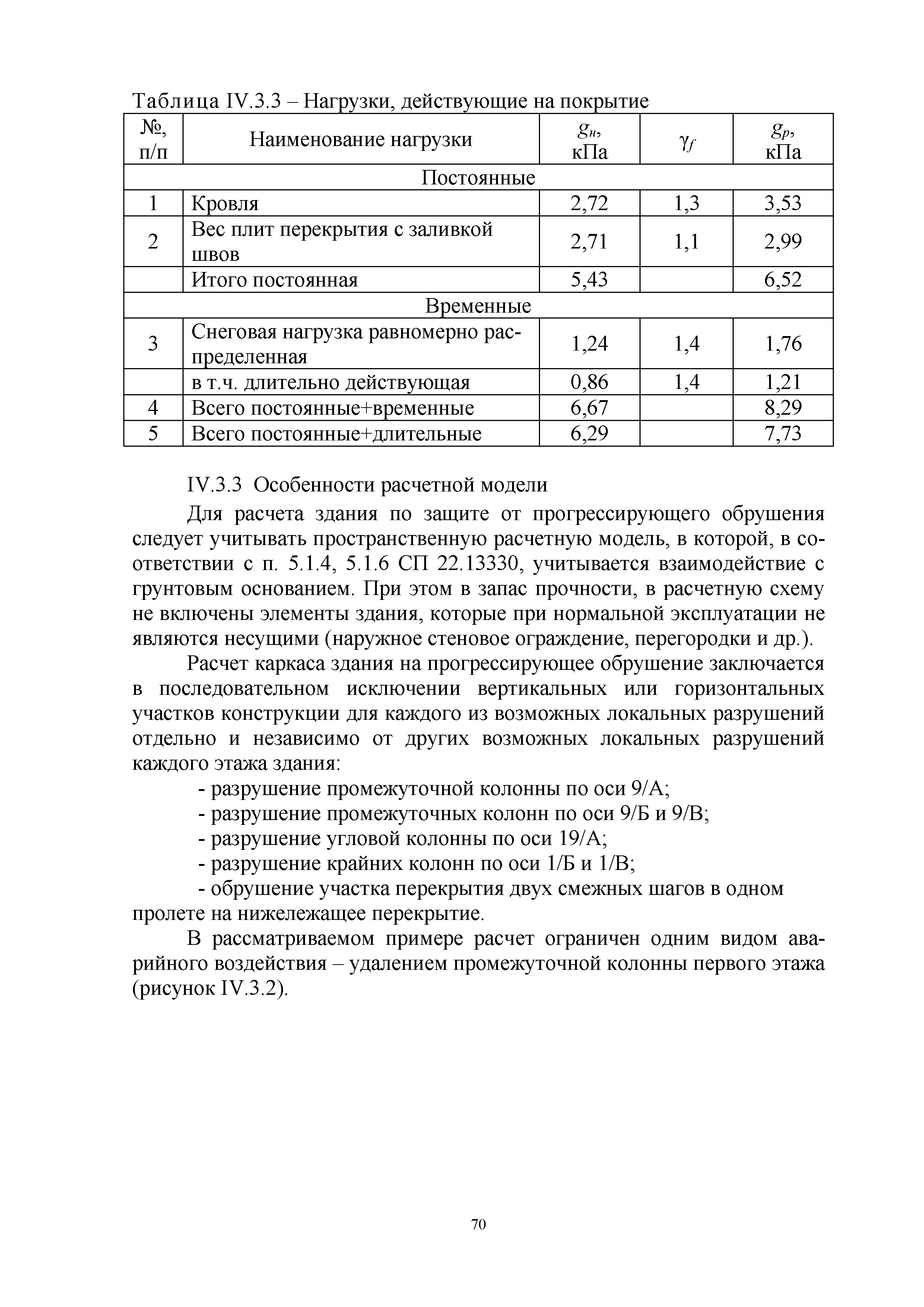 Таблица IV.3.3 – Нагрузки, действующие на покрытие

| №, п/п | Наименование нагрузки | $g_н$, кПа | $\gamma_f$ | $g_р$, кПа |
|---|---|---|---|---|
| Постоянные | | | | |
| 1 | Кровля | 2,72 | 1,3 | 3,53 |
| 2 | Вес плит перекрытия с заливкой швов | 2,71 | 1,1 | 2,99 |
| | Итого постоянная | 5,43 | | 6,52 |
| Временные | | | | |
| 3 | Снеговая нагрузка равномерно распределенная | 1,24 | 1,4 | 1,76 |
| | в т.ч. длительно действующая | 0,86 | 1,4 | 1,21 |
| 4 | Всего постоянные+временные | 6,67 | | 8,29 |
| 5 | Всего постоянные+длительные | 6,29 | | 7,73 |

IV.3.3 Особенности расчетной модели

Для расчета здания по защите от прогрессирующего обрушения следует учитывать пространственную расчетную модель, в которой, в соответствии с п. 5.1.4, 5.1.6 СП 22.13330, учитывается взаимодействие с грунтовым основанием. При этом в запас прочности, в расчетную схему не включены элементы здания, которые при нормальной эксплуатации не являются несущими (наружное стеновое ограждение, перегородки и др.).

Расчет каркаса здания на прогрессирующее обрушение заключается в последовательном исключении вертикальных или горизонтальных участков конструкции для каждого из возможных локальных разрушений отдельно и независимо от других возможных локальных разрушений каждого этажа здания:

- разрушение промежуточной колонны по оси 9/А;
- разрушение промежуточных колонн по оси 9/Б и 9/В;
- разрушение угловой колонны по оси 19/А;
- разрушение крайних колонн по оси 1/Б и 1/В;
- обрушение участка перекрытия двух смежных шагов в одном пролете на нижележащее перекрытие.

В рассматриваемом примере расчет ограничен одним видом аварийного воздействия – удалением промежуточной колонны первого этажа (рисунок IV.3.2).

70